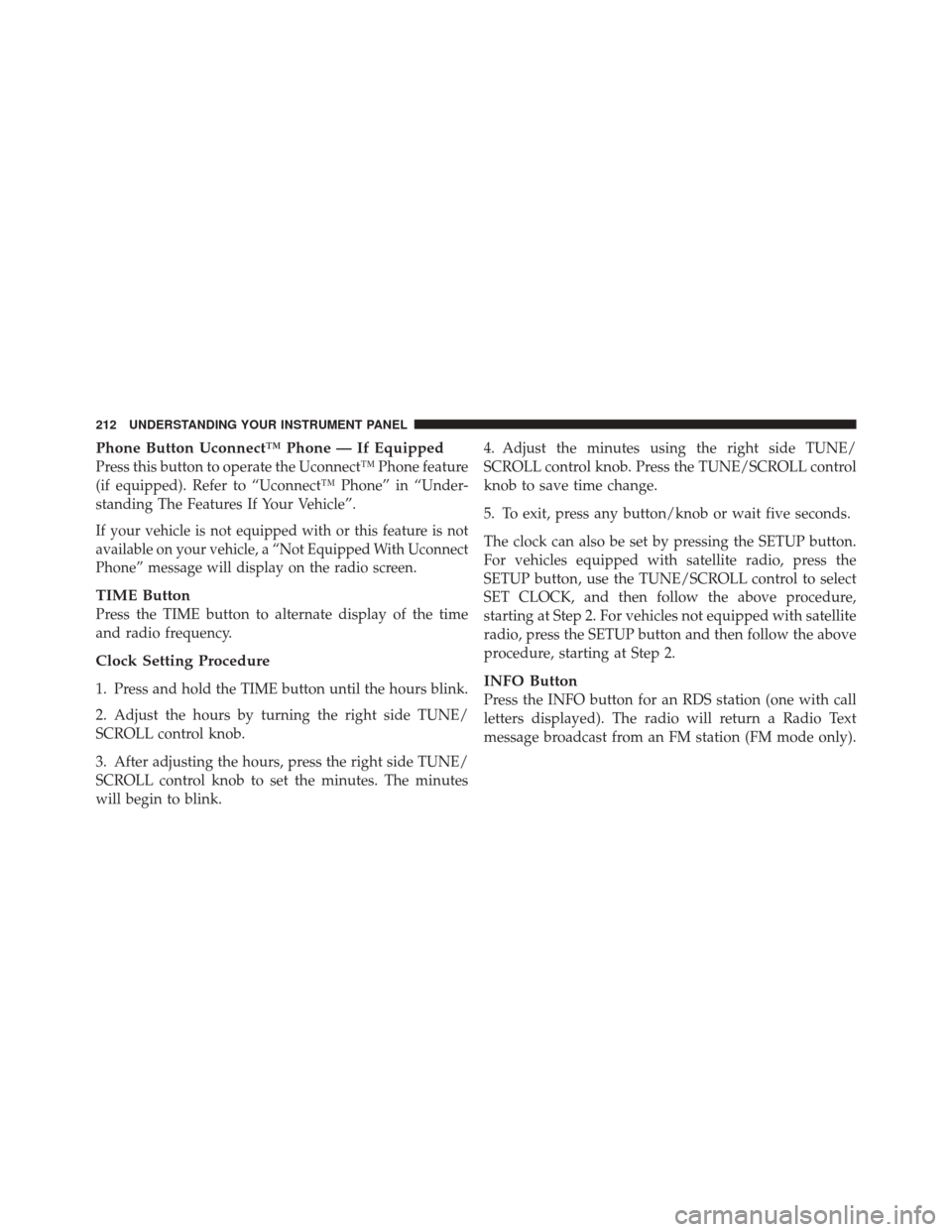 212 UNDERSTANDING YOUR INSTRUMENT PANEL

Phone Button Uconnect™ Phone — If Equipped
Press this button to operate the Uconnect™ Phone feature (if equipped). Refer to “Uconnect™ Phone” in “Understanding The Features If Your Vehicle”.

If your vehicle is not equipped with or this feature is not available on your vehicle, a “Not Equipped With Uconnect Phone” message will display on the radio screen.

TIME Button
Press the TIME button to alternate display of the time and radio frequency.

Clock Setting Procedure

1. Press and hold the TIME button until the hours blink.

2. Adjust the hours by turning the right side TUNE/SCROLL control knob.

3. After adjusting the hours, press the right side TUNE/SCROLL control knob to set the minutes. The minutes will begin to blink.

4. Adjust the minutes using the right side TUNE/SCROLL control knob. Press the TUNE/SCROLL control knob to save time change.

5. To exit, press any button/knob or wait five seconds.

The clock can also be set by pressing the SETUP button. For vehicles equipped with satellite radio, press the SETUP button, use the TUNE/SCROLL control to select SET CLOCK, and then follow the above procedure, starting at Step 2. For vehicles not equipped with satellite radio, press the SETUP button and then follow the above procedure, starting at Step 2.

INFO Button
Press the INFO button for an RDS station (one with call letters displayed). The radio will return a Radio Text message broadcast from an FM station (FM mode only).

carmanualsonline.info